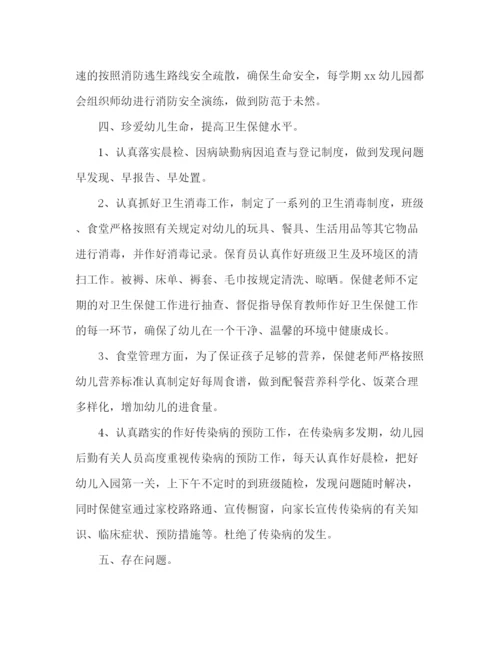 速的按照消防逃生路线安全疏散，确保生命安全，每学期 xx 幼儿园都会组织师幼进行消防安全演练，做到防范于未然。

四、珍爱幼儿生命，提高卫生保健水平。

1、认真落实晨检、因病缺勤病因追查与登记制度，做到发现问题早发现、早报告、早处置。

2、认真抓好卫生消毒工作，制定了一系列的卫生消毒制度，班级、食堂严格按照有关规定对幼儿的玩具、餐具、生活用品等其它物品进行消毒，并作好消毒记录。保育员认真作好班级卫生及环境区的清扫工作。被褥、床单、褥套、毛巾按规定清洗、晾晒。保健老师不定期的对卫生保健工作进行抽查、督促指导保育教师作好卫生保健工作的每一环节，确保了幼儿在一个干净、温馨的环境中健康成长。

3、食堂管理方面，为了保证孩子足够的营养，保健老师严格按照幼儿营养标准认真制定好每周食谱，做到配餐营养科学化、饭菜合理多样化，增加幼儿的进食量。

4、认真踏实的作好传染病的预防工作，在传染病多发期，幼儿园后勤有关人员高度重视传染病的预防工作，每天认真作好晨检，把好幼儿入园第一关，上下午不定时的到班级随检，发现问题随时解决，同时保健室通过家校路路通、宣传橱窗，向家长宣传传染病的有关知识、临床症状、预防措施等。杜绝了传染病的发生。

五、存在问题。